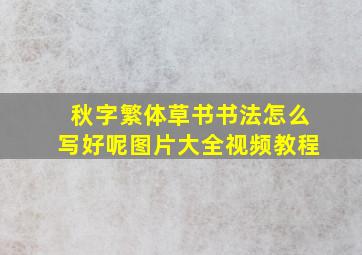 秋字繁体草书书法怎么写好呢图片大全视频教程